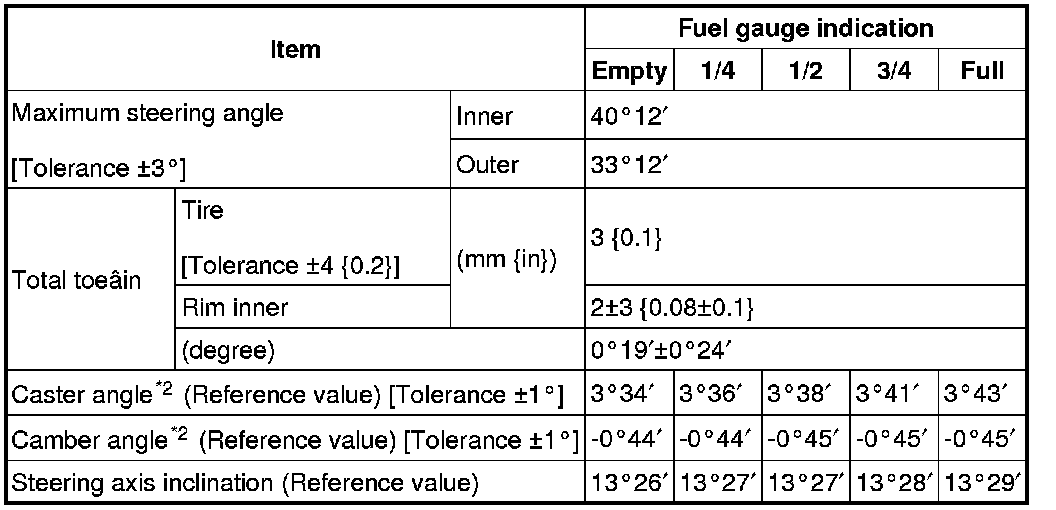 | Item | | | Fuel gauge indication | | | | |
|---|---|---|---|---|---|---|---|
| | | | Empty | 1/4 | 1/2 | 3/4 | Full |
| Maximum steering angle [Tolerance ±3°] | | Inner | 40°12′ | | | | |
| | | Outer | 33°12′ | | | | |
| Total toeâin | Tire [Tolerance ±4 {0.2}] | (mm {in}) | 3 {0.1} | | | | |
| | Rim inner | | 2±3 {0.08±0.1} | | | | |
| | (degree) | | 0°19′±0°24′ | | | | |
| Caster angle$^{*2}$ (Reference value) [Tolerance ±1°] | | | 3°34′ | 3°36′ | 3°38′ | 3°41′ | 3°43′ |
| Camber angle$^{*2}$ (Reference value) [Tolerance ±1°] | | | -0°44′ | -0°44′ | -0°45′ | -0°45′ | -0°45′ |
| Steering axis inclination (Reference value) | | | 13°26′ | 13°27′ | 13°27′ | 13°28′ | 13°29′ |